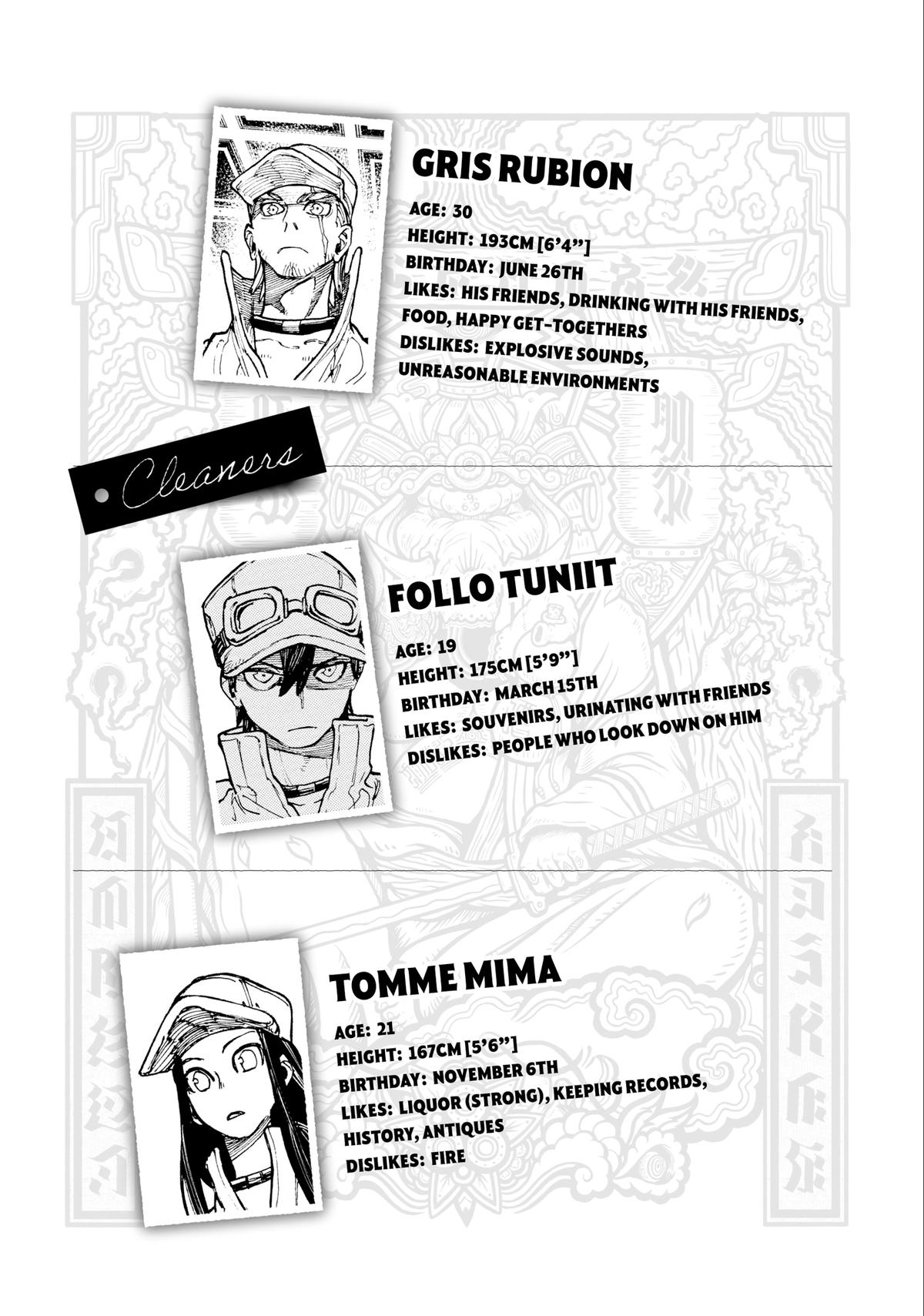 GRIS RUBION

AGE: 30
HEIGHT: 193CM [6'4"]
BIRTHDAY: JUNE 26TH
LIKES: HIS FRIENDS, DRINKING WITH HIS FRIENDS, FOOD, HAPPY GET-TOGETHERS
DISLIKES: EXPLOSIVE SOUNDS, UNREASONABLE ENVIRONMENTS

Cleaners

FOLLO TUNIIT

AGE: 19
HEIGHT: 175CM [5'9"]
BIRTHDAY: MARCH 15TH
LIKES: SOUVENIRS, URINATING WITH FRIENDS
DISLIKES: PEOPLE WHO LOOK DOWN ON HIM

TOMME MIMA

AGE: 21
HEIGHT: 167CM [5'6"]
BIRTHDAY: NOVEMBER 6TH
LIKES: LIQUOR (STRONG), KEEPING RECORDS, HISTORY, ANTIQUES
DISLIKES: FIRE